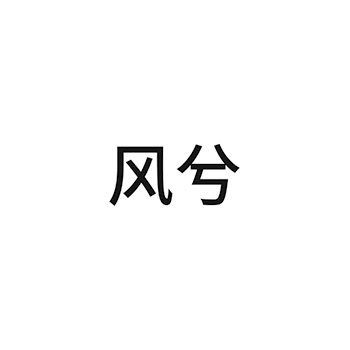 风兮